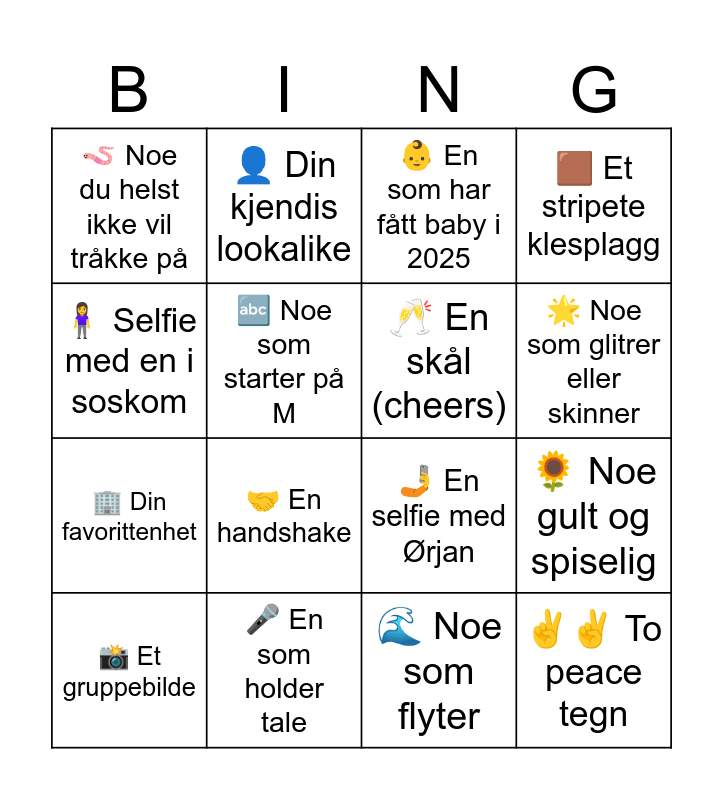 | B | I | N | G |
|---|---|---|---|
| 🪱 Noe du helst ikke vil tråkke på | 👤 Din kjendis lookalike | 👶 En som har fått baby i 2025 | 🟫 Et stripete klesplagg |
| 🧍‍♀️ Selfie med en i soskom | 🔤 Noe som starter på M | 🥂 En skål (cheers) | 🌟 Noe som glitrer eller skinner |
| 🏢 Din favorittenhet | 🤝 En handshake | 🤳 En selfie med Ørjan | 🌻 Noe gult og spiselig |
| 📸 Et gruppebilde | 🎤 En som holder tale | 🌊 Noe som flyter | ✌️✌️ To peace tegn |